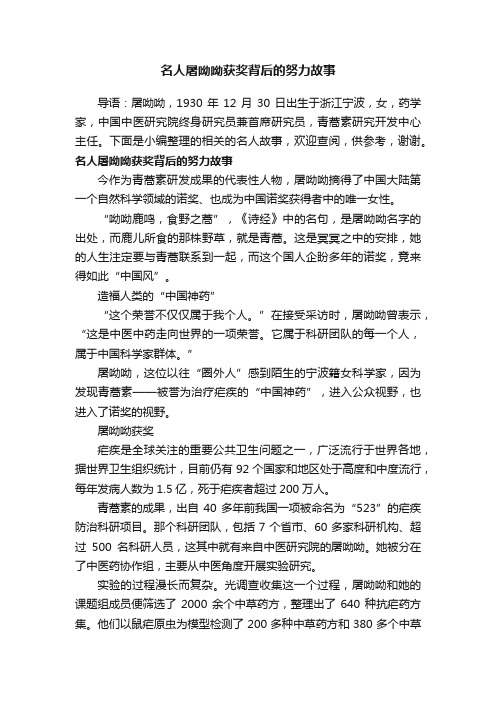 名人屠呦呦获奖背后的努力故事

导语：屠呦呦，1930 年 12 月 30 日出生于浙江宁波，女，药学家，中国中医研究院终身研究员兼首席研究员，青蒿素研究开发中心主任。下面是小编整理的相关的名人故事，欢迎查阅，供参考，谢谢。

名人屠呦呦获奖背后的努力故事

今作为青蒿素研发成果的代表性人物，屠呦呦摘得了中国大陆第一个自然科学领域的诺奖、也成为中国诺奖获得者中的唯一女性。

“呦呦鹿鸣，食野之蒿”，《诗经》中的名句，是屠呦呦名字的出处，而鹿儿所食的那株野草，就是青蒿。这是冥冥之中的安排，她的人生注定要与青蒿联系到一起，而这个国人企盼多年的诺奖，竟来得如此“中国风”。

造福人类的“中国神药”

“这个荣誉不仅仅属于我个人。”在接受采访时，屠呦呦曾表示，“这是中医中药走向世界的一项荣誉。它属于科研团队的每一个人，属于中国科学家群体。”

屠呦呦，这位以往“圈外人”感到陌生的宁波籍女科学家，因为发现青蒿素——被誉为治疗疟疾的“中国神药”，进入公众视野，也进入了诺奖的视野。

屠呦呦获奖

疟疾是全球关注的重要公共卫生问题之一，广泛流行于世界各地，据世界卫生组织统计，目前仍有 92 个国家和地区处于高度和中度流行，每年发病人数为 1.5 亿，死于疟疾者超过 200 万人。

青蒿素的成果，出自 40 多年前我国一项被命名为“523”的疟疾防治科研项目。那个科研团队，包括 7 个省市、60 多家科研机构、超过 500 名科研人员，这其中就有来自中医研究院的屠呦呦。她被分在了中医药协作组，主要从中医角度开展实验研究。

实验的过程漫长而复杂。光调查收集这一个过程，屠呦呦和她的课题组成员便筛选了 2000 余个中草药方，整理出了 640 种抗疟药方集。他们以鼠疟原虫为模型检测了 200 多种中草药方和 380 多个中草